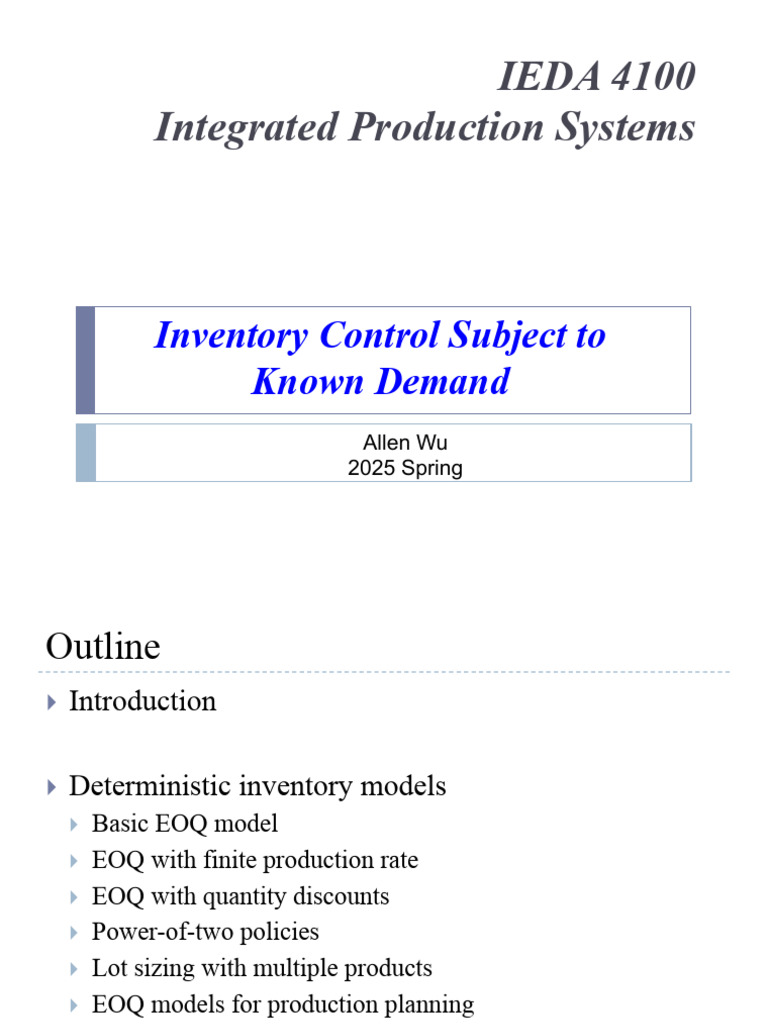 IEDA 4100
Integrated Production Systems

Inventory Control Subject to Known Demand

Allen Wu
2025 Spring

Outline

Introduction

Deterministic inventory models
Basic EOQ model
EOQ with finite production rate
EOQ with quantity discounts
Power-of-two policies
Lot sizing with multiple products
EOQ models for production planning